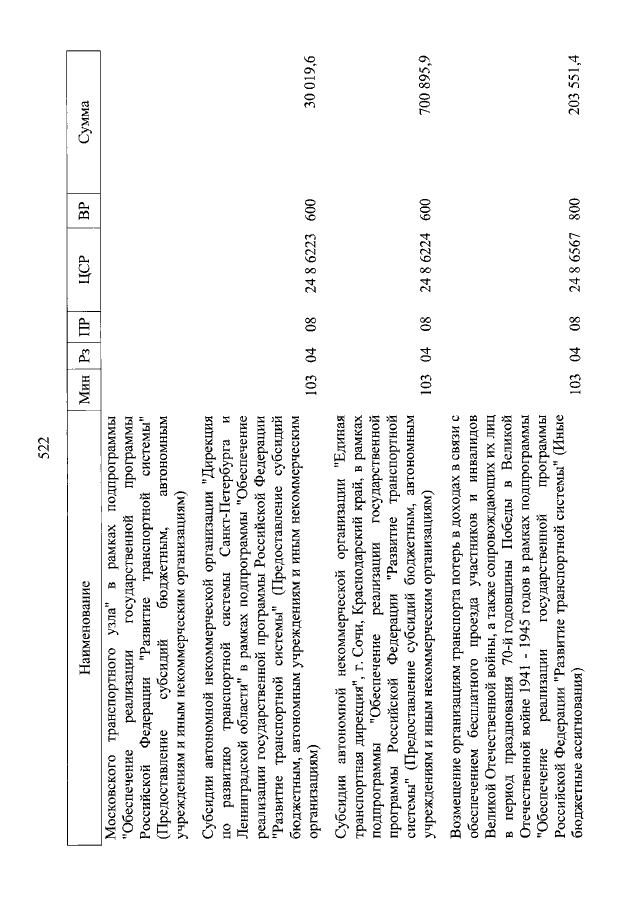 522

| Наименование | Мин | Рз | ПР | ЦСР | ВР | Сумма |
|---|---|---|---|---|---|---|
| Московского транспортного узла" в рамках подпрограммы "Обеспечение реализации государственной программы Российской Федерации "Развитие транспортной системы" (Предоставление субсидий бюджетным, автономным учреждениям и иным некоммерческим организациям) | | | | | | |
| Субсидии автономной некоммерческой организации "Дирекция по развитию транспортной системы Санкт-Петербурга и Ленинградской области" в рамках подпрограммы "Обеспечение реализации государственной программы Российской Федерации "Развитие транспортной системы" (Предоставление субсидий бюджетным, автономным учреждениям и иным некоммерческим организациям) | 103 | 04 | 08 | 24 8 6223 | 600 | 30 019,6 |
| Субсидии автономной некоммерческой организации "Единая транспортная дирекция", г. Сочи, Краснодарский край, в рамках подпрограммы "Обеспечение реализации государственной программы Российской Федерации "Развитие транспортной системы" (Предоставление субсидий бюджетным, автономным учреждениям и иным некоммерческим организациям) | 103 | 04 | 08 | 24 8 6224 | 600 | 700 895,9 |
| Возмещение организациям транспорта потерь в доходах в связи с обеспечением бесплатного проезда участников и инвалидов Великой Отечественной войны, а также сопровождающих их лиц в период празднования 70-й годовщины Победы в Великой Отечественной войне 1941 - 1945 годов в рамках подпрограммы "Обеспечение реализации государственной программы Российской Федерации "Развитие транспортной системы" (Иные бюджетные ассигнования) | 103 | 04 | 08 | 24 8 6567 | 800 | 203 551,4 |